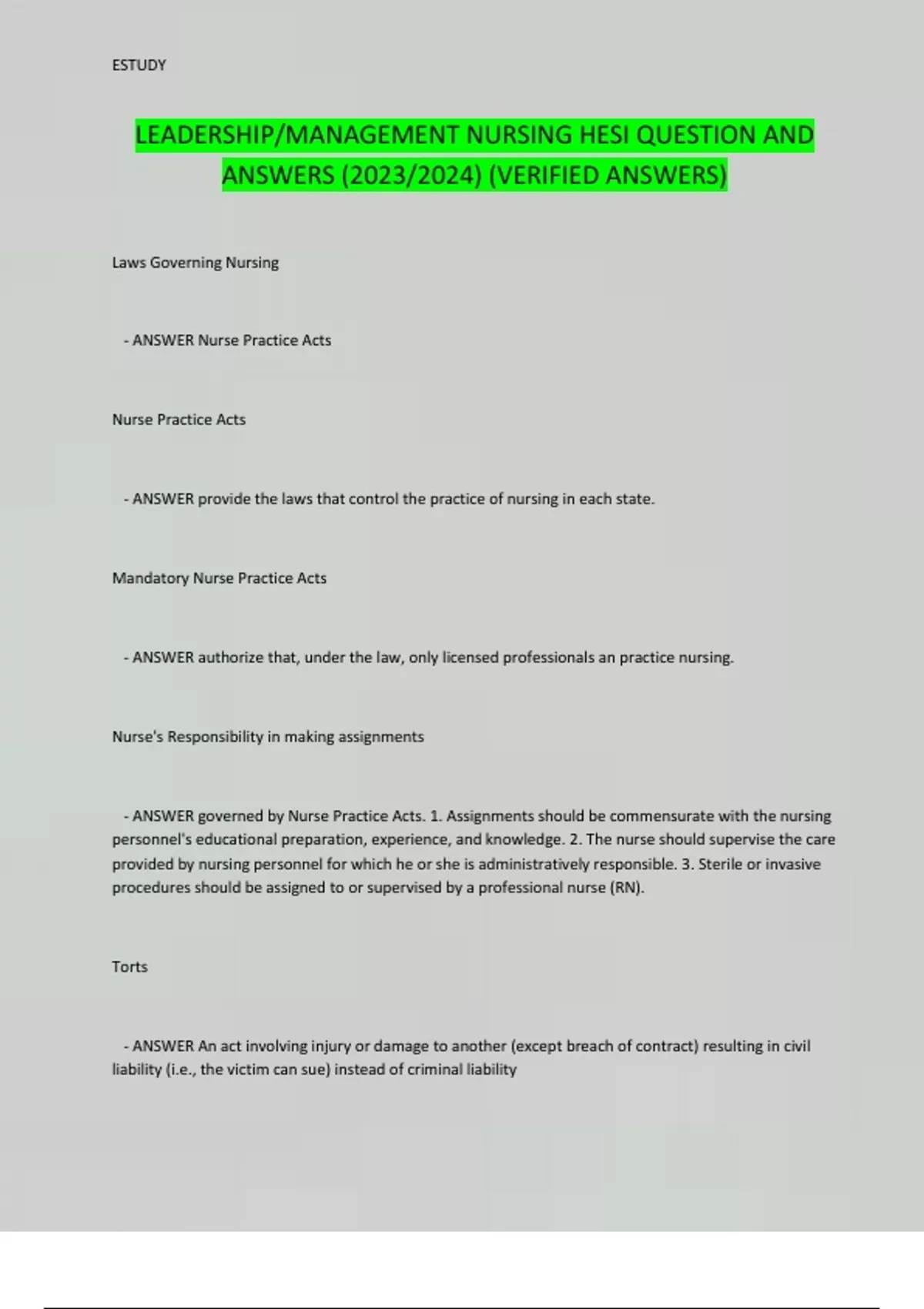 ESTUDY

LEADERSHIP/MANAGEMENT NURSING HESI QUESTION AND ANSWERS (2023/2024) (VERIFIED ANSWERS)

Laws Governing Nursing

- ANSWER Nurse Practice Acts

Nurse Practice Acts

- ANSWER provide the laws that control the practice of nursing in each state.

Mandatory Nurse Practice Acts

- ANSWER authorize that, under the law, only licensed professionals an practice nursing.

Nurse's Responsibility in making assignments

- ANSWER governed by Nurse Practice Acts. 1. Assignments should be commensurate with the nursing personnel's educational preparation, experience, and knowledge. 2. The nurse should supervise the care provided by nursing personnel for which he or she is administratively responsible. 3. Sterile or invasive procedures should be assigned to or supervised by a professional nurse (RN).

Torts

- ANSWER An act involving injury or damage to another (except breach of contract) resulting in civil liability (i.e., the victim can sue) instead of criminal liability